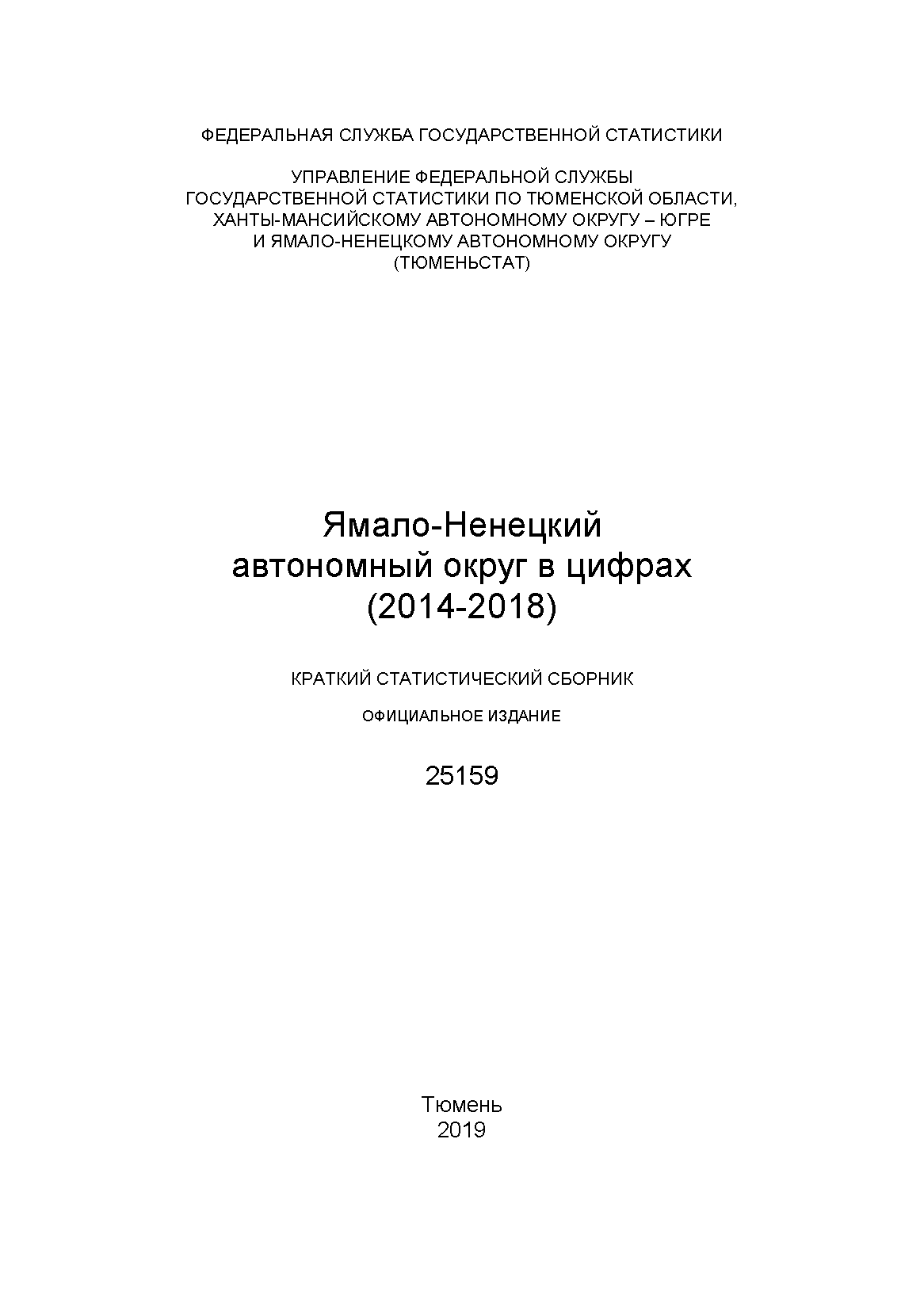 ФЕДЕРАЛЬНАЯ СЛУЖБА ГОСУДАРСТВЕННОЙ СТАТИСТИКИ

УПРАВЛЕНИЕ ФЕДЕРАЛЬНОЙ СЛУЖБЫ ГОСУДАРСТВЕННОЙ СТАТИСТИКИ ПО ТЮМЕНСКОЙ ОБЛАСТИ, ХАНТЫ-МАНСИЙСКОМУ АВТОНОМНОМУ ОКРУГУ – ЮГРЕ И ЯМАЛО-НЕНЕЦКОМУ АВТОНОМНОМУ ОКРУГУ (ТЮМЕНЬСТАТ)

Ямало-Ненецкий автономный округ в цифрах (2014-2018)

КРАТКИЙ СТАТИСТИЧЕСКИЙ СБОРНИК

ОФИЦИАЛЬНОЕ ИЗДАНИЕ

25159

Тюмень
2019